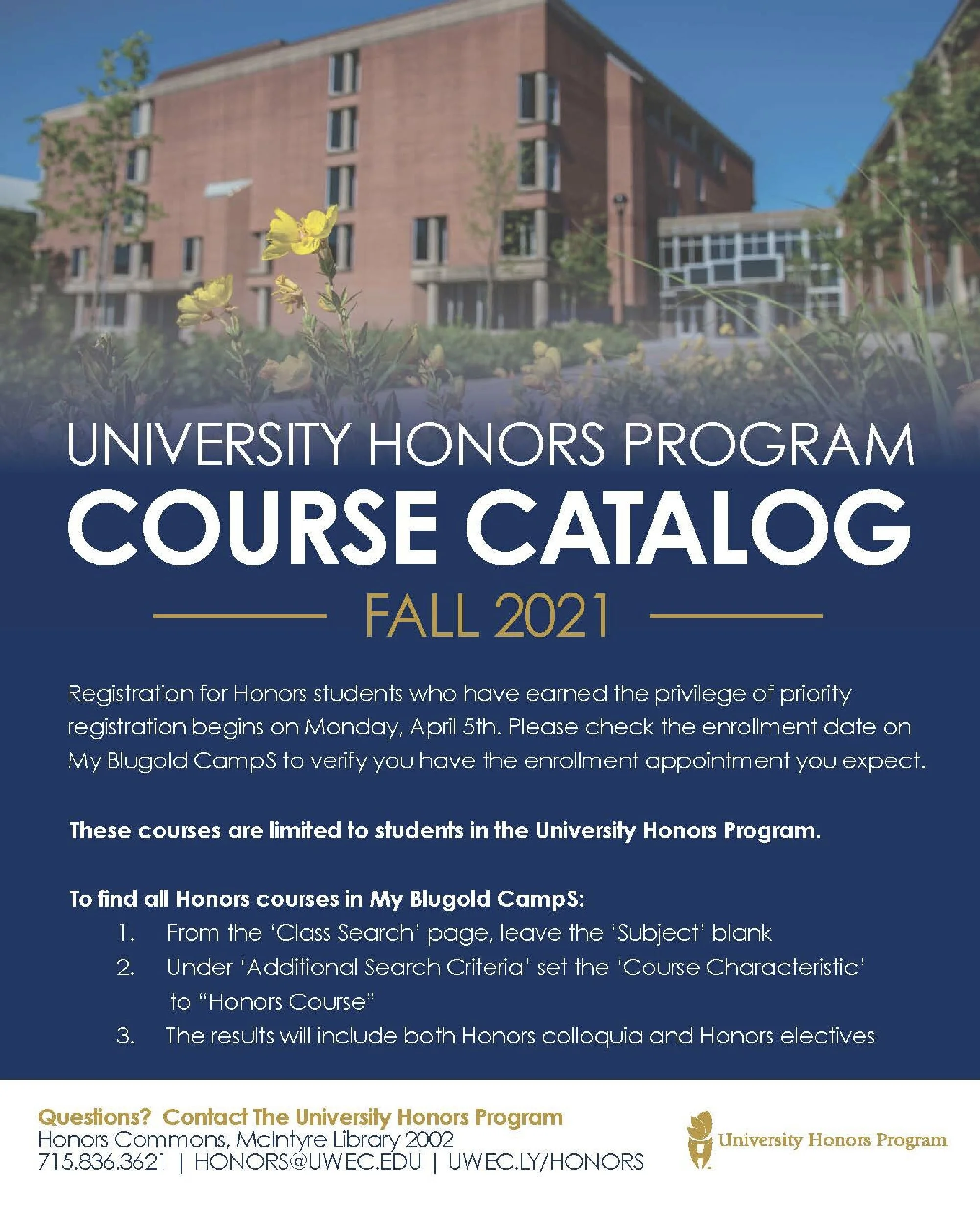 UNIVERSITY HONORS PROGRAM
COURSE CATALOG
FALL 2021

Registration for Honors students who have earned the privilege of priority registration begins on Monday, April 5th. Please check the enrollment date on My Blugold CampS to verify you have the enrollment appointment you expect.

These courses are limited to students in the University Honors Program.

To find all Honors courses in My Blugold CampS:
1. From the 'Class Search' page, leave the 'Subject' blank
2. Under 'Additional Search Criteria' set the 'Course Characteristic' to "Honors Course"
3. The results will include both Honors colloquia and Honors electives

Questions? Contact The University Honors Program
Honors Commons, McIntyre Library 2002
715.836.3621 | HONORS@UWEC.EDU | UWEC.LY/HONORS

University Honors Program